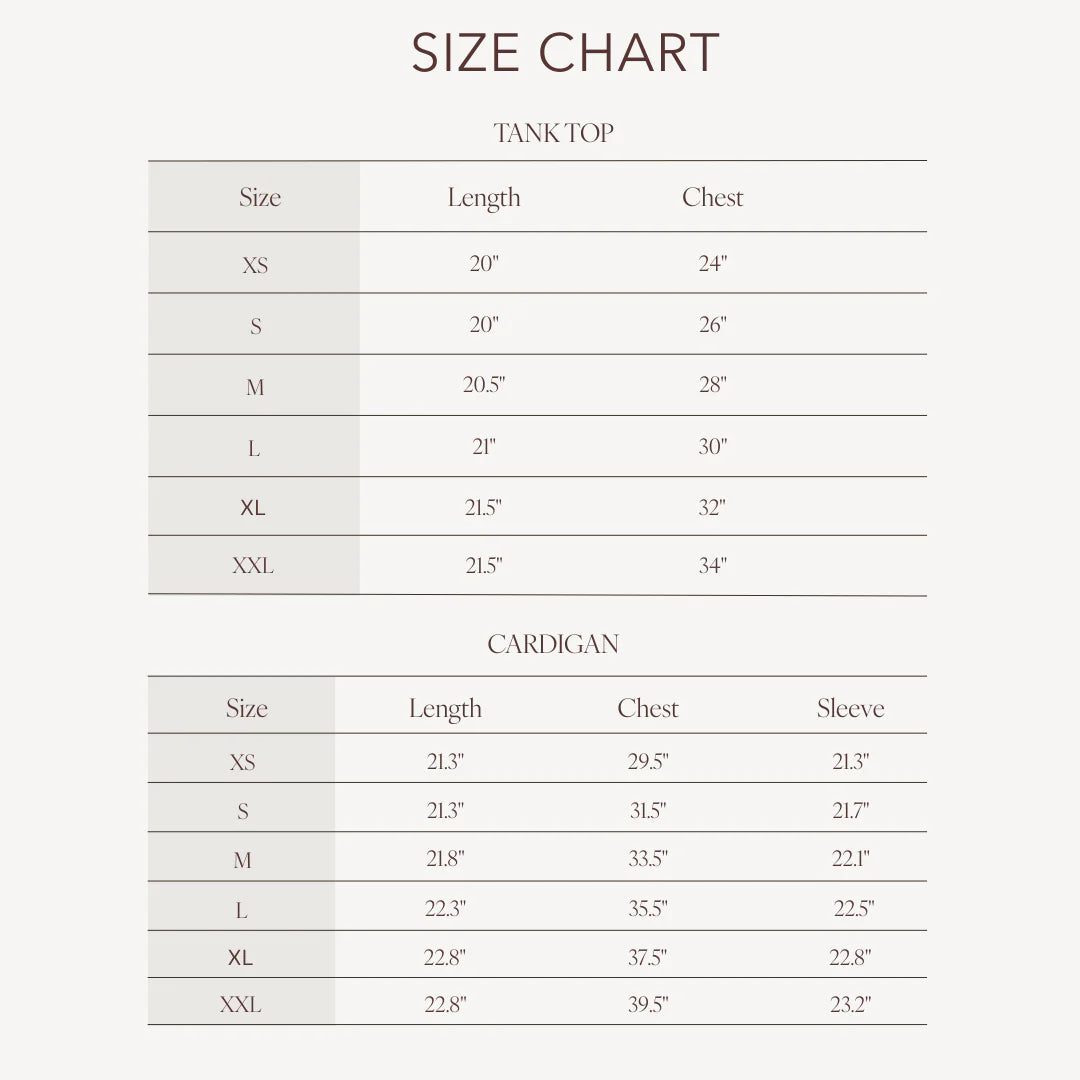 SIZE CHART

TANK TOP

| Size | Length | Chest |
|---|---|---|
| XS | 20" | 24" |
| S | 20" | 26" |
| M | 20.5" | 28" |
| L | 21" | 30" |
| XL | 21.5" | 32" |
| XXL | 21.5" | 34" |

CARDIGAN

| Size | Length | Chest | Sleeve |
|---|---|---|---|
| XS | 21.3" | 29.5" | 21.3" |
| S | 21.3" | 31.5" | 21.7" |
| M | 21.8" | 33.5" | 22.1" |
| L | 22.3" | 35.5" | 22.5" |
| XL | 22.8" | 37.5" | 22.8" |
| XXL | 22.8" | 39.5" | 23.2" |